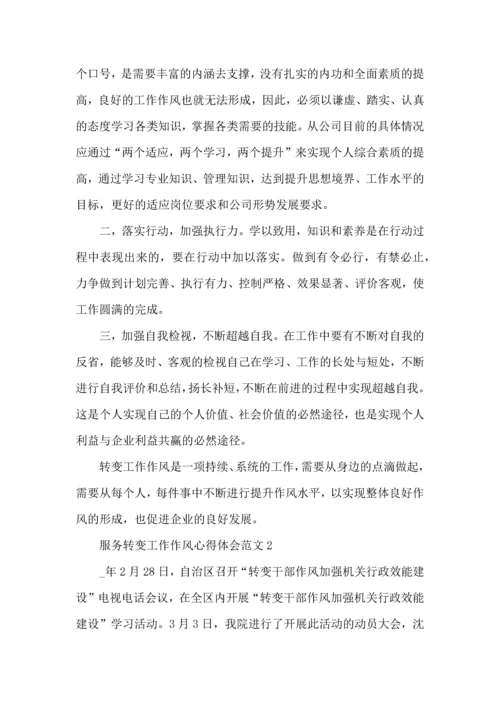 个口号，是需要丰富的内涵去支撑，没有扎实的内功和全面素质的提高，良好的工作作风也就无法形成，因此，必须以谦虚、踏实、认真的态度学习各类知识，掌握各类需要的技能。从公司目前的具体情况应通过“两个适应，两个学习，两个提升”来实现个人综合素质的提高，通过学习专业知识、管理知识，达到提升思想境界、工作水平的目标，更好的适应岗位要求和公司形势发展要求。

二，落实行动，加强执行力。学以致用，知识和素养是在行动过程中表现出来的，要在行动中加以落实。做到有令必行，有禁必止，力争做到计划完善、执行有力、控制严格、效果显著、评价客观，使工作圆满的完成。

三，加强自我检视，不断超越自我。在工作中要有不断对自我的反省，能够及时、客观的检视自己在学习、工作的长处与短处，不断进行自我评价和总结，扬长补短，不断在前进的过程中实现超越自我。这是个人实现自己的个人价值、社会价值的必然途径，也是实现个人利益与企业利益共赢的必然途径。

转变工作作风是一项持续、系统的工作，需要从身边的点滴做起，需要从每个人，每件事中不断进行提升作风水平，以实现整体良好作风的形成，也促进企业的良好发展。

服务转变工作作风心得体会范文2

_年2月28日，自治区召开“转变干部作风加强机关行政效能建设”电视电话会议，在全区内开展“转变干部作风加强机关行政效能建设”学习活动。3月3日，我院进行了开展此活动的动员大会，沈